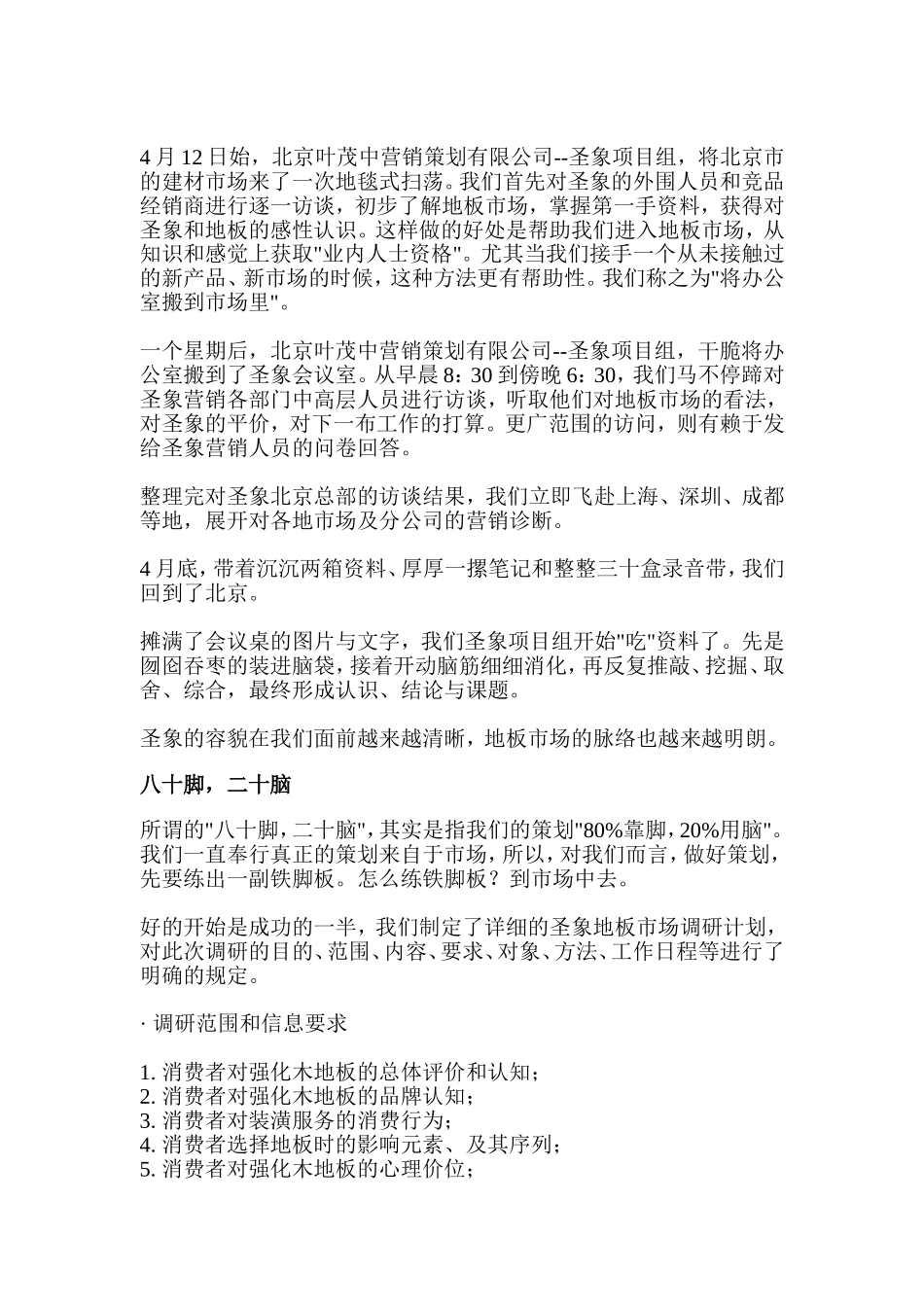 4 月 12 日始，北京叶茂中营销策划有限公司--圣象项目组，将北京市的建材市场来了一次地毯式扫荡。我们首先对圣象的外围人员和竞品经销商进行逐一访谈，初步了解地板市场，掌握第一手资料，获得对圣象和地板的感性认识。这样做的好处是帮助我们进入地板市场，从知识和感觉上获取"业内人士资格"。尤其当我们接手一个从未接触过的新产品、新市场的时候，这种方法更有帮助性。我们称之为"将办公室搬到市场里"。

一个星期后，北京叶茂中营销策划有限公司--圣象项目组，干脆将办公室搬到了圣象会议室。从早晨 8：30 到傍晚 6：30，我们马不停蹄对圣象营销各部门中高层人员进行访谈，听取他们对地板市场的看法，对圣象的平价，对下一布工作的打算。更广范围的访问，则有赖于发给圣象营销人员的问卷回答。

整理完对圣象北京总部的访谈结果，我们立即飞赴上海、深圳、成都等地，展开对各地市场及分公司的营销诊断。

4 月底，带着沉沉两箱资料、厚厚一摞笔记和整整三十盒录音带，我们回到了北京。

摊满了会议桌的图片与文字，我们圣象项目组开始"吃"资料了。先是囫囵吞枣的装进脑袋，接着开动脑筋细细消化，再反复推敲、挖掘、取舍、综合，最终形成认识、结论与课题。

圣象的容貌在我们面前越来越清晰，地板市场的脉络也越来越明朗。

八十脚，二十脑

所谓的"八十脚，二十脑"，其实是指我们的策划"80%靠脚，20%用脑"。我们一直奉行真正的策划来自于市场，所以，对我们而言，做好策划，先要练出一副铁脚板。怎么练铁脚板？到市场中去。

好的开始是成功的一半，我们制定了详细的圣象地板市场调研计划，对此次调研的目的、范围、内容、要求、对象、方法、工作日程等进行了明确的规定。

· 调研范围和信息要求

1. 消费者对强化木地板的总体评价和认知；
2. 消费者对强化木地板的品牌认知；
3. 消费者对装潢服务的消费行为；
4. 消费者选择地板时的影响元素、及其序列；
5. 消费者对强化木地板的心理价位；